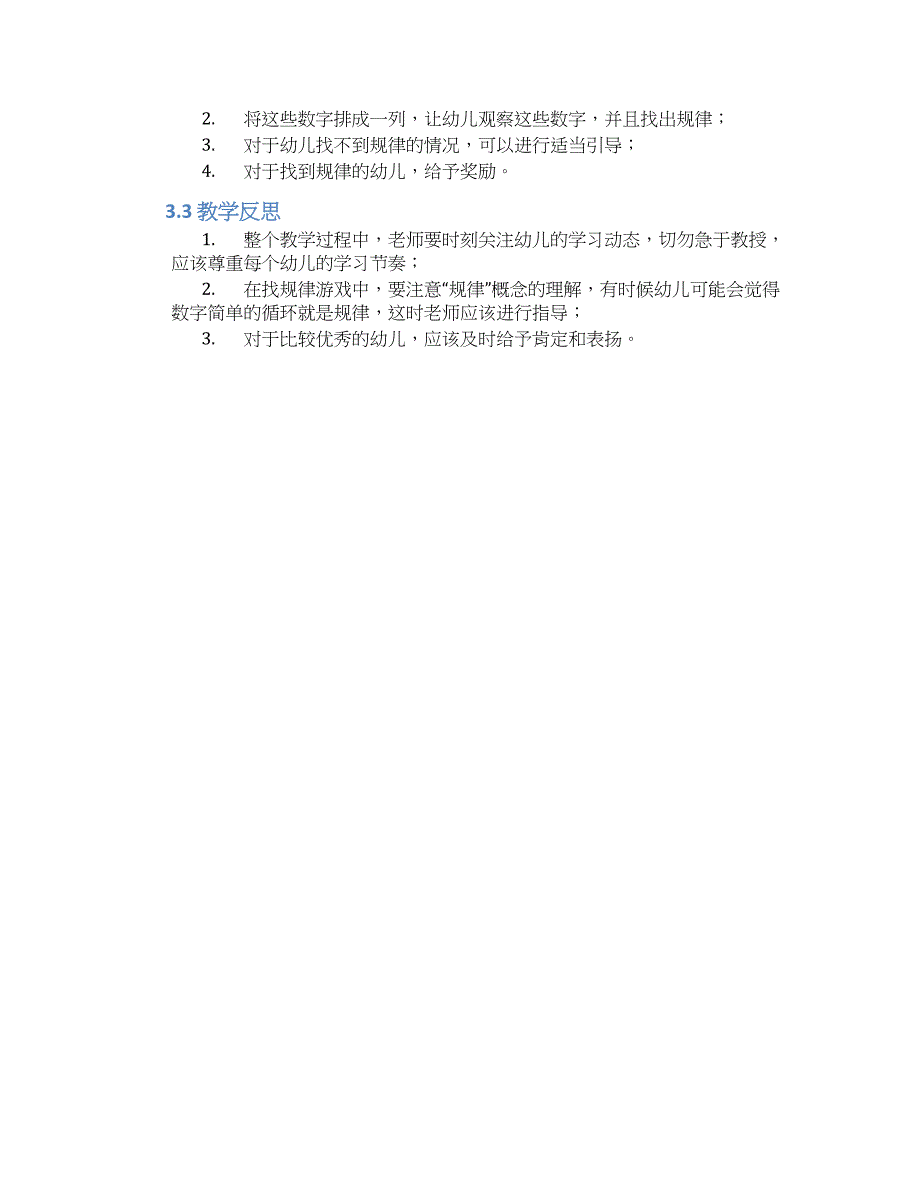 2. 将这些数字排成一列，让幼儿观察这些数字，并且找出规律；

3. 对于幼儿找不到规律的情况，可以进行适当引导；

4. 对于找到规律的幼儿，给予奖励。

3.3 教学反思

1. 整个教学过程中，老师要时刻关注幼儿的学习动态，切勿急于教授，应该尊重每个幼儿的学习节奏；

2. 在找规律游戏中，要注意“规律”概念的理解，有时候幼儿可能会觉得数字简单的循环就是规律，这时老师应该进行指导；

3. 对于比较优秀的幼儿，应该及时给予肯定和表扬。